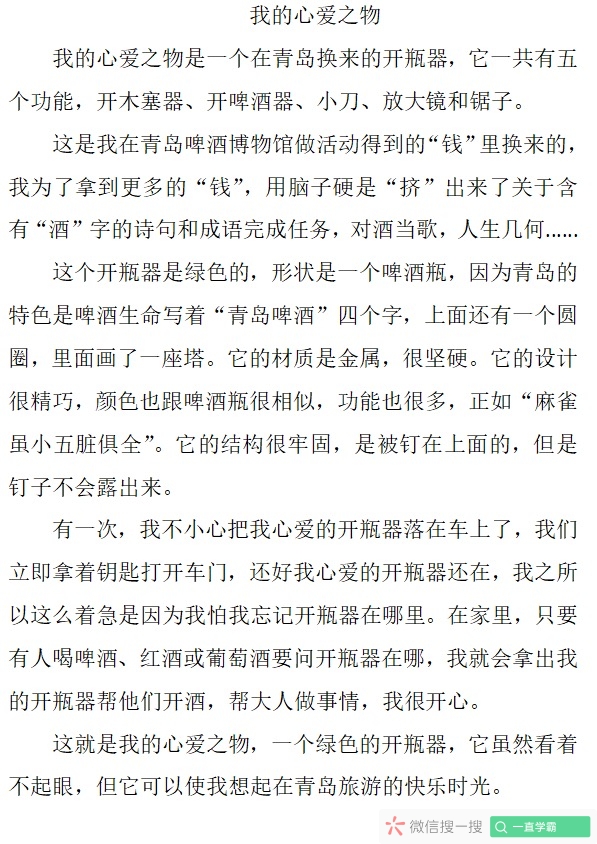 我的心爱之物

我的心爱之物是一个在青岛换来的开瓶器，它一共有五个功能，开木塞器、开啤酒器、小刀、放大镜和锯子。

这是我在青岛啤酒博物馆做活动得到的“钱”里换来的，我为了拿到更多的“钱”，用脑子硬是“挤”出来了关于含有“酒”字的诗句和成语完成任务，对酒当歌，人生几何……

这个开瓶器是绿色的，形状是一个啤酒瓶，因为青岛的特色是啤酒生命写着“青岛啤酒”四个字，上面还有一个圆圈，里面画了一座塔。它的材质是金属，很坚硬。它的设计很精巧，颜色也跟啤酒瓶很相似，功能也很多，正如“麻雀虽小五脏俱全”。它的结构很牢固，是被钉在上面的，但是钉子不会露出来。

有一次，我不小心把我心爱的开瓶器落在车上了，我们立即拿着钥匙打开车门，还好我心爱的开瓶器还在，我之所以这么着急是因为我怕我忘记开瓶器在哪里。在家里，只要有人喝啤酒、红酒或葡萄酒要问开瓶器在哪，我就会拿出我的开瓶器帮他们开酒，帮大人做事情，我很开心。

这就是我的心爱之物，一个绿色的开瓶器，它虽然看着不起眼，但它可以使我想起在青岛旅游的快乐时光。

微信搜一搜 一直学霸